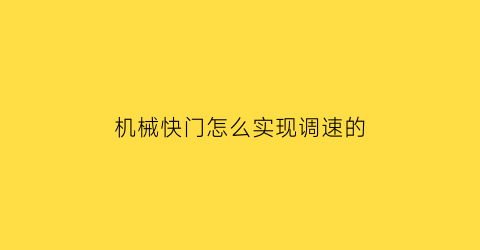 机械快门怎么实现调速的